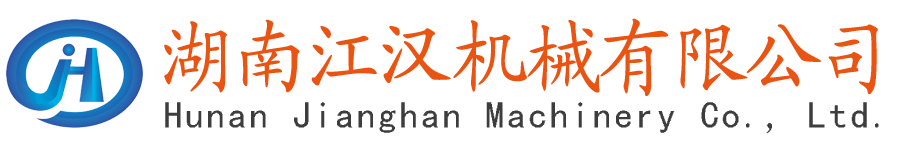 JH
湖南江汉机械有限公司
Hunan Jianghan Machinery Co., Ltd.